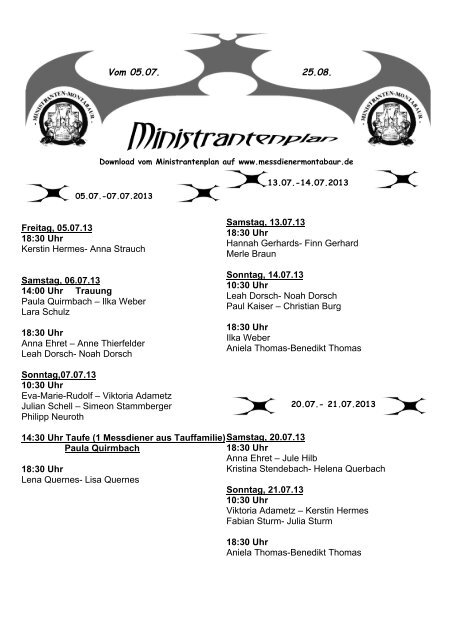 Vom 05.07.

25.08.

- MINISTRANTEN-MONTABAUR -

- MINISTRANTEN-MONTABAUR -

Ministrantenplan

Download vom Ministrantenplan auf www.messdienermontabaur.de

05.07.-07.07.2013

Freitag, 05.07.13
18:30 Uhr
Kerstin Hermes- Anna Strauch

Samstag, 06.07.13
14:00 Uhr Trauung
Paula Quirmbach – Ilka Weber
Lara Schulz

18:30 Uhr
Anna Ehret – Anne Thierfelder
Leah Dorsch- Noah Dorsch

Sonntag,07.07.13
10:30 Uhr
Eva-Marie-Rudolf – Viktoria Adametz
Julian Schell – Simeon Stammberger
Philipp Neuroth

14:30 Uhr Taufe (1 Messdiener aus Tauffamilie)
Paula Quirmbach

18:30 Uhr
Lena Quernes- Lisa Quernes

13.07.-14.07.2013

Samstag, 13.07.13
18:30 Uhr
Hannah Gerhards- Finn Gerhard
Merle Braun

Sonntag, 14.07.13
10:30 Uhr
Leah Dorsch- Noah Dorsch
Paul Kaiser – Christian Burg

18:30 Uhr
Ilka Weber
Aniela Thomas-Benedikt Thomas

20.07.- 21.07.2013

Samstag, 20.07.13
18:30 Uhr
Anna Ehret – Jule Hilb
Kristina Stendebach- Helena Querbach

Sonntag, 21.07.13
10:30 Uhr
Viktoria Adametz – Kerstin Hermes
Fabian Sturm- Julia Sturm

18:30 Uhr
Aniela Thomas-Benedikt Thomas